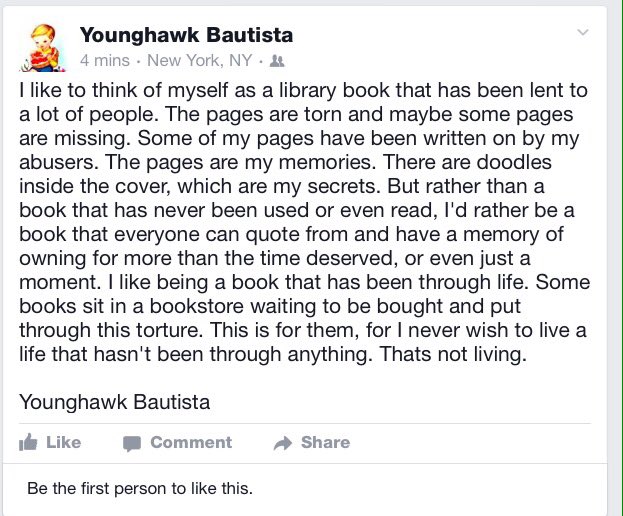 Younghawk Bautista
4 mins · New York, NY ·

I like to think of myself as a library book that has been lent to a lot of people. The pages are torn and maybe some pages are missing. Some of my pages have been written on by my abusers. The pages are my memories. There are doodles inside the cover, which are my secrets. But rather than a book that has never been used or even read, I'd rather be a book that everyone can quote from and have a memory of owning for more than the time deserved, or even just a moment. I like being a book that has been through life. Some books sit in a bookstore waiting to be bought and put through this torture. This is for them, for I never wish to live a life that hasn't been through anything. Thats not living.

Younghawk Bautista

Like Comment Share

Be the first person to like this.